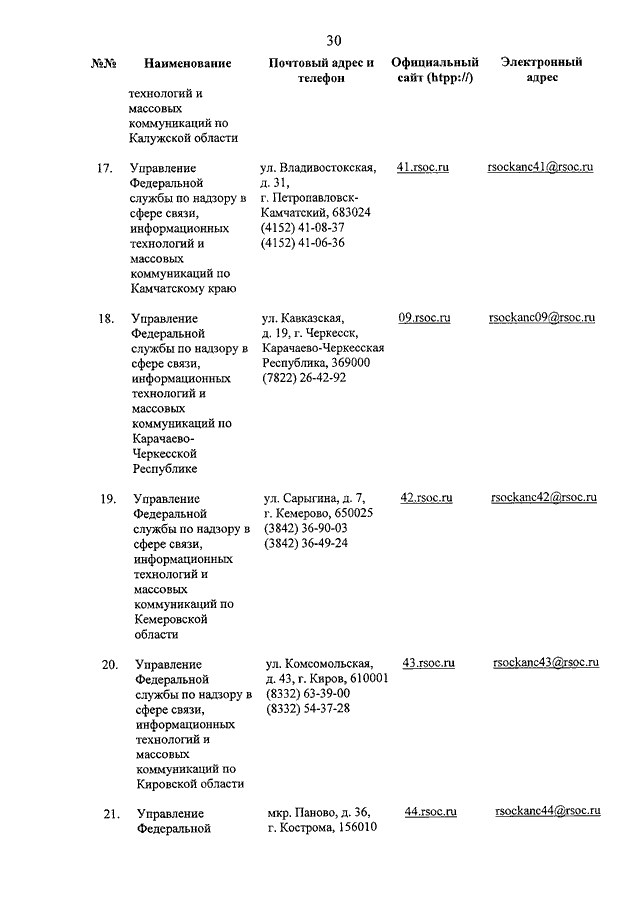 30

| №№ | Наименование | Почтовый адрес и телефон | Официальный сайт (htpp://) | Электронный адрес |
|---|---|---|---|---|
| | технологий и массовых коммуникаций по Калужской области | | | |
| 17. | Управление Федеральной службы по надзору в сфере связи, информационных технологий и массовых коммуникаций по Камчатскому краю | ул. Владивостокская, д. 31, г. Петропавловск-Камчатский, 683024 (4152) 41-08-37 (4152) 41-06-36 | 41.rsoc.ru | rsockanc41@rsoc.ru |
| 18. | Управление Федеральной службы по надзору в сфере связи, информационных технологий и массовых коммуникаций по Карачаево-Черкесской Республике | ул. Кавказская, д. 19, г. Черкесск, Карачаево-Черкесская Республика, 369000 (7822) 26-42-92 | 09.rsoc.ru | rsockanc09@rsoc.ru |
| 19. | Управление Федеральной службы по надзору в сфере связи, информационных технологий и массовых коммуникаций по Кемеровской области | ул. Сарыгина, д. 7, г. Кемерово, 650025 (3842) 36-90-03 (3842) 36-49-24 | 42.rsoc.ru | rsockanc42@rsoc.ru |
| 20. | Управление Федеральной службы по надзору в сфере связи, информационных технологий и массовых коммуникаций по Кировской области | ул. Комсомольская, д. 43, г. Киров, 610001 (8332) 63-39-00 (8332) 54-37-28 | 43.rsoc.ru | rsockanc43@rsoc.ru |
| 21. | Управление Федеральной | мкр. Паново, д. 36, г. Кострома, 156010 | 44.rsoc.ru | rsockanc44@rsoc.ru |